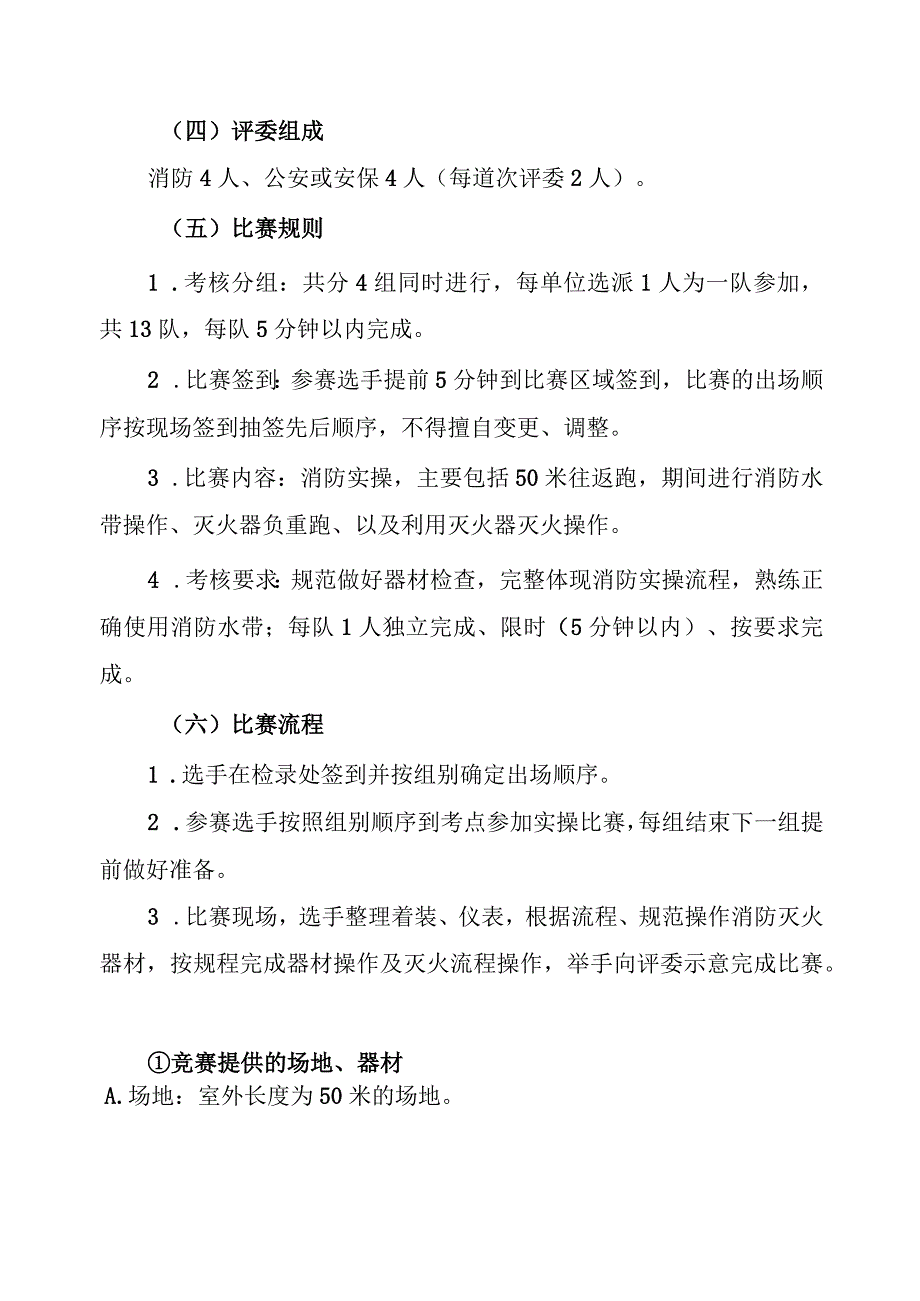 （四）评委组成

消防4人、公安或安保4人（每道次评委2人）。

（五）比赛规则

1．考核分组：共分4组同时进行，每单位选派1人为一队参加，共13队，每队5分钟以内完成。

2．比赛签到：参赛选手提前5分钟到比赛区域签到，比赛的出场顺序按现场签到抽签先后顺序，不得擅自变更、调整。

3．比赛内容：消防实操，主要包括50米往返跑，期间进行消防水带操作、灭火器负重跑、以及利用灭火器灭火操作。

4．考核要求：规范做好器材检查，完整体现消防实操流程，熟练正确使用消防水带；每队1人独立完成、限时（5分钟以内）、按要求完成。

（六）比赛流程

1．选手在检录处签到并按组别确定出场顺序。

2．参赛选手按照组别顺序到考点参加实操比赛，每组结束下一组提前做好准备。

3．比赛现场，选手整理着装、仪表，根据流程、规范操作消防灭火器材，按规程完成器材操作及灭火流程操作，举手向评委示意完成比赛。

①竞赛提供的场地、器材

A.场地：室外长度为50米的场地。